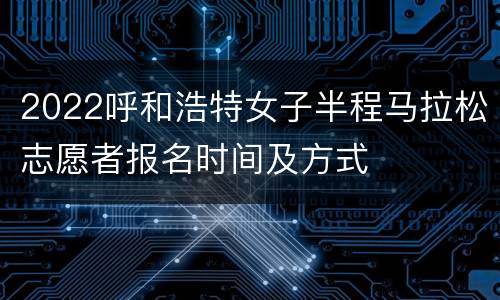 2022呼和浩特女子半程马拉松志愿者报名时间及方式